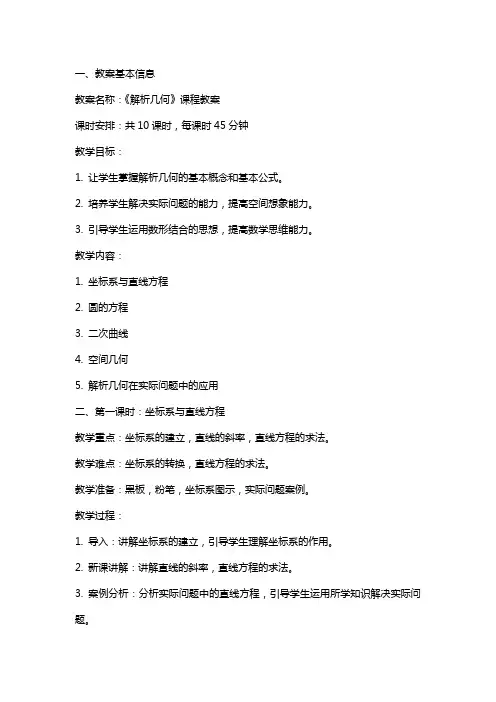 一、教案基本信息

教案名称：《解析几何》课程教案

课时安排：共 10 课时，每课时 45 分钟

教学目标：

1. 让学生掌握解析几何的基本概念和基本公式。

2. 培养学生解决实际问题的能力，提高空间想象能力。

3. 引导学生运用数形结合的思想，提高数学思维能力。

教学内容：

1. 坐标系与直线方程

2. 圆的方程

3. 二次曲线

4. 空间几何

5. 解析几何在实际问题中的应用

二、第一课时：坐标系与直线方程

教学重点：坐标系的建立，直线的斜率，直线方程的求法。

教学难点：坐标系的转换，直线方程的求法。

教学准备：黑板，粉笔，坐标系图示，实际问题案例。

教学过程：

1. 导入：讲解坐标系的建立，引导学生理解坐标系的作用。

2. 新课讲解：讲解直线的斜率，直线方程的求法。

3. 案例分析：分析实际问题中的直线方程，引导学生运用所学知识解决实际问题。